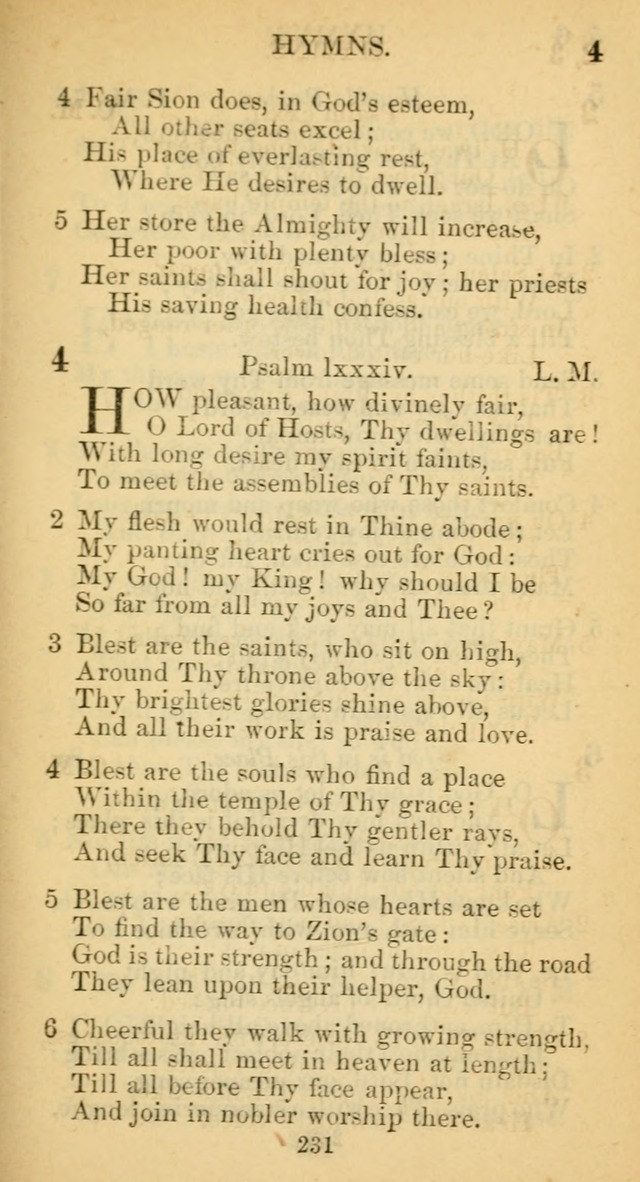 HYMNS. 4

4 Fair Sion does, in God's esteem,
All other seats excel;
His place of everlasting rest,
Where He desires to dwell.

5 Her store the Almighty will increase,
Her poor with plenty bless;
Her saints shall shout for joy; her priests
His saving health confess.

4 Psalm lxxxiv. L. M.

HOW pleasant, how divinely fair,
O Lord of Hosts, Thy dwellings are!
With long desire my spirit faints,
To meet the assemblies of Thy saints.

2 My flesh would rest in Thine abode;
My panting heart cries out for God:
My God! my King! why should I be
So far from all my joys and Thee?

3 Blest are the saints, who sit on high,
Around Thy throne above the sky:
Thy brightest glories shine above,
And all their work is praise and love.

4 Blest are the souls who find a place
Within the temple of Thy grace;
There they behold Thy gentler rays,
And seek Thy face and learn Thy praise.

5 Blest are the men whose hearts are set
To find the way to Zion's gate:
God is their strength; and through the road
They lean upon their helper, God.

6 Cheerful they walk with growing strength,
Till all shall meet in heaven at length;
Till all before Thy face appear,
And join in nobler worship there.

231